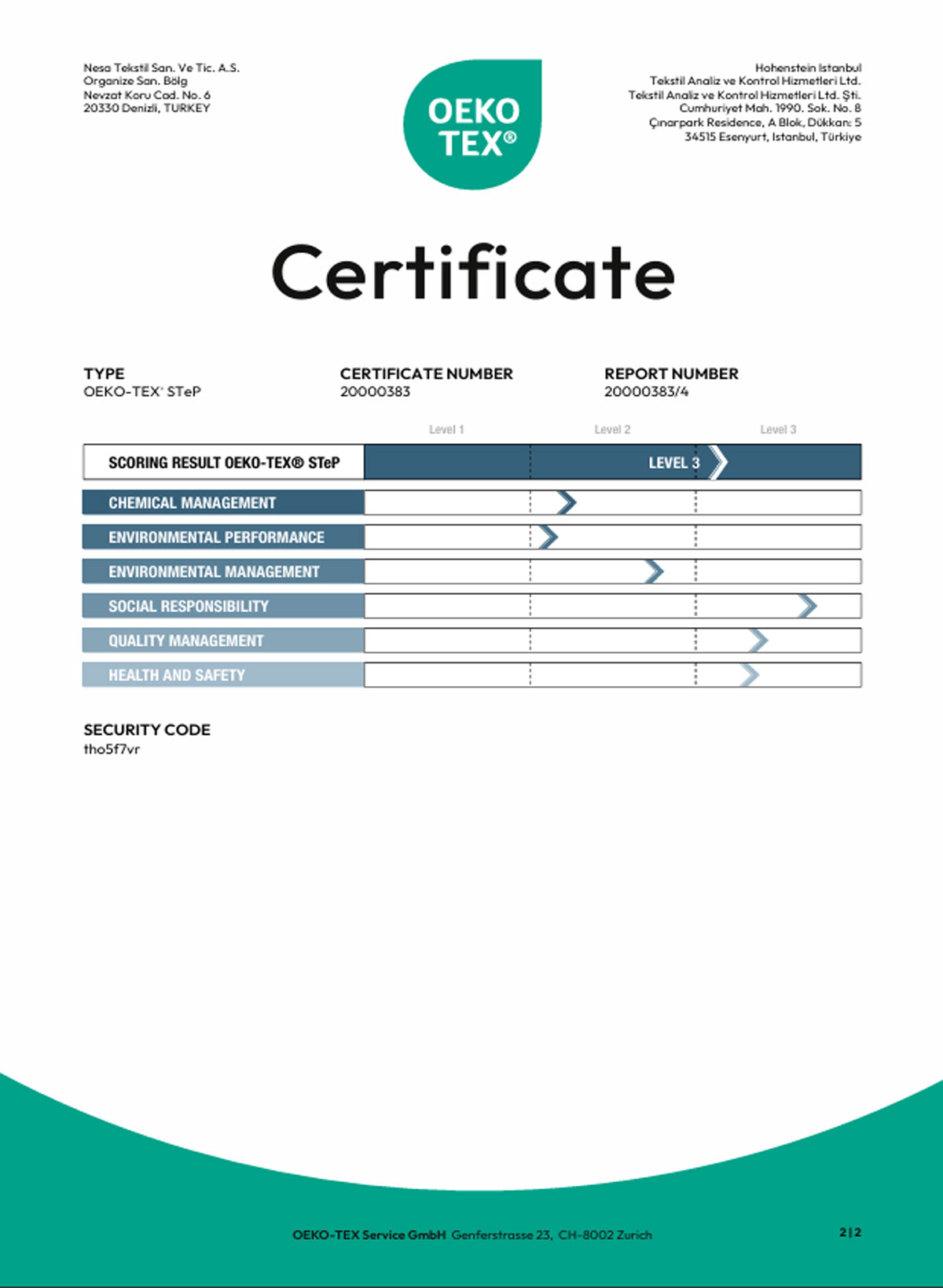 Nesa Tekstil San. Ve Tic. A.S.
Organize San. Bölg
Nevzat Koru Cad. No. 6
20330 Denizli, TURKEY

OEKO TEX®

Hohenstein Istanbul
Tekstil Analiz ve Kontrol Hizmetleri Ltd.
Tekstil Analiz ve Kontrol Hizmetleri Ltd. Şti.
Cumhuriyet Mah. 1990. Sok. No. 8
Çınarpark Residence, A Blok, Dükkan: 5
34515 Esenyurt, Istanbul, Türkiye

Certificate

TYPE
OEKO-TEX® STeP

CERTIFICATE NUMBER
20000383

REPORT NUMBER
20000383/4

Level 1 Level 2 Level 3

SCORING RESULT OEKO-TEX® STeP LEVEL 3

CHEMICAL MANAGEMENT

ENVIRONMENTAL PERFORMANCE

ENVIRONMENTAL MANAGEMENT

SOCIAL RESPONSIBILITY

QUALITY MANAGEMENT

HEALTH AND SAFETY

SECURITY CODE
tho5f7vr

OEKO-TEX Service GmbH Genferstrasse 23, CH-8002 Zurich

2|2